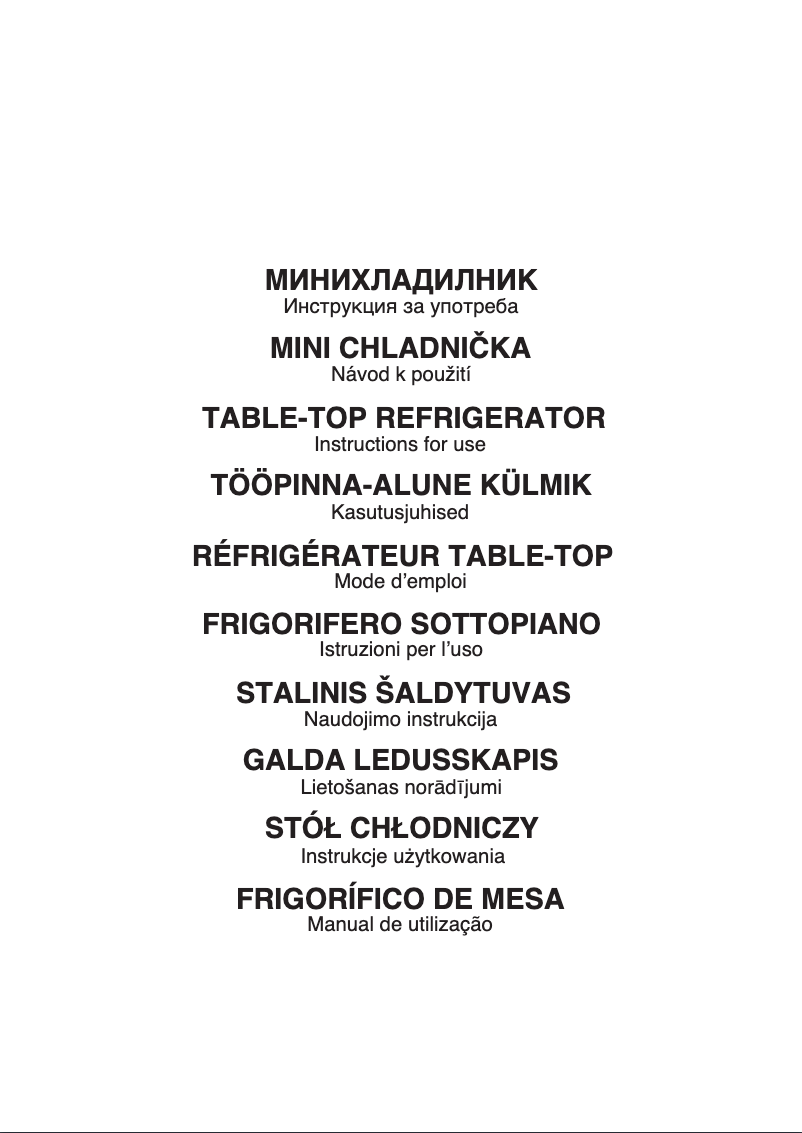 МИНИХЛАДИЛНИК
Инструкция за употреба

MINI CHLADNIČKA
Návod k použití

TABLE-TOP REFRIGERATOR
Instructions for use

TÖÖPINNA-ALUNE KÜLMIK
Kasutusjuhised

RÉFRIGÉRATEUR TABLE-TOP
Mode d'emploi

FRIGORIFERO SOTTOPIANO
Istruzioni per l'uso

STALINIS ŠALDYTUVAS
Naudojimo instrukcija

GALDA LEDUSSKAPIS
Lietošanas norādījumi

STÓŁ CHŁODNICZY
Instrukcje użytkowania

FRIGORÍFICO DE MESA
Manual de utilização